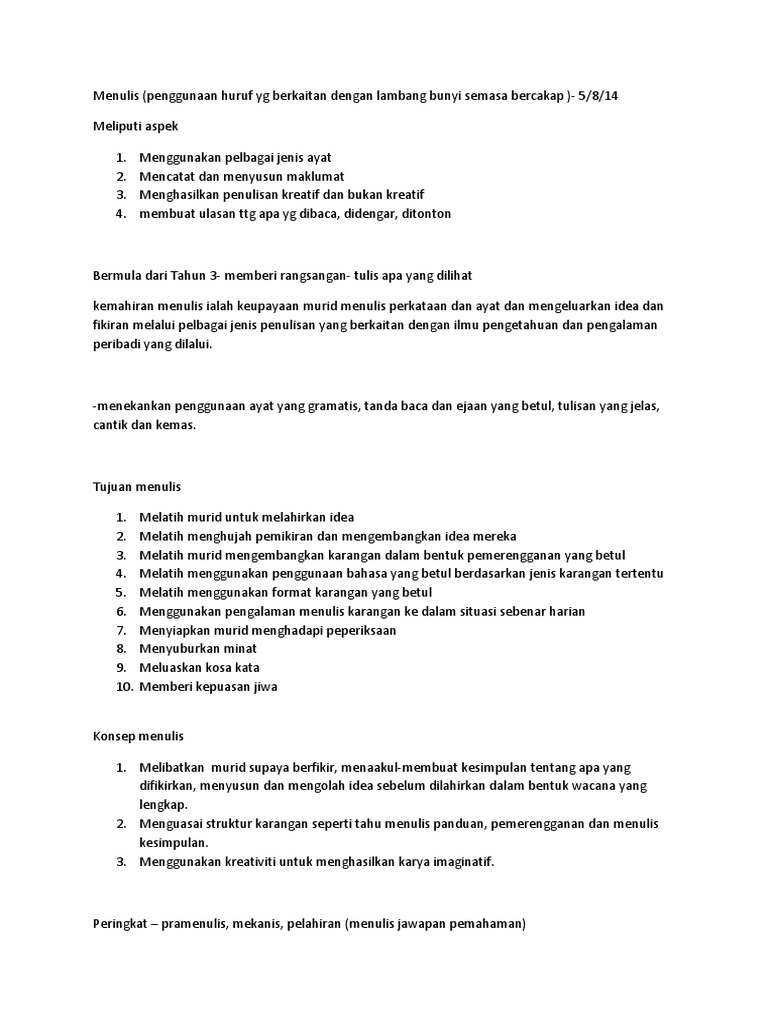 Menulis (penggunaan huruf yg berkaitan dengan lambang bunyi semasa bercakap )- 5/8/14

Meliputi aspek

1. Menggunakan pelbagai jenis ayat
2. Mencatat dan menyusun maklumat
3. Menghasilkan penulisan kreatif dan bukan kreatif
4. membuat ulasan ttg apa yg dibaca, didengar, ditonton

Bermula dari Tahun 3- memberi rangsangan- tulis apa yang dilihat

kemahiran menulis ialah keupayaan murid menulis perkataan dan ayat dan mengeluarkan idea dan fikiran melalui pelbagai jenis penulisan yang berkaitan dengan ilmu pengetahuan dan pengalaman peribadi yang dilalui.

-menekankan penggunaan ayat yang gramatis, tanda baca dan ejaan yang betul, tulisan yang jelas, cantik dan kemas.

Tujuan menulis

1. Melatih murid untuk melahirkan idea
2. Melatih menghujah pemikiran dan mengembangkan idea mereka
3. Melatih murid mengembangkan karangan dalam bentuk pemerengganan yang betul
4. Melatih menggunakan penggunaan bahasa yang betul berdasarkan jenis karangan tertentu
5. Melatih menggunakan format karangan yang betul
6. Menggunakan pengalaman menulis karangan ke dalam situasi sebenar harian
7. Menyiapkan murid menghadapi peperiksaan
8. Menyuburkan minat
9. Meluaskan kosa kata
10. Memberi kepuasan jiwa

Konsep menulis

1. Melibatkan murid supaya berfikir, menaakul-membuat kesimpulan tentang apa yang difikirkan, menyusun dan mengolah idea sebelum dilahirkan dalam bentuk wacana yang lengkap.
2. Menguasai struktur karangan seperti tahu menulis panduan, pemerengganan dan menulis kesimpulan.
3. Menggunakan kreativiti untuk menghasilkan karya imaginatif.

Peringkat – pramenulis, mekanis, pelahiran (menulis jawapan pemahaman)